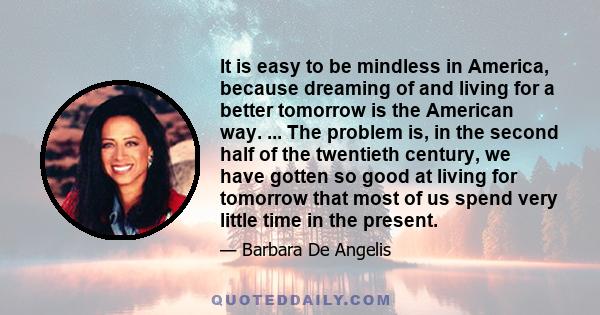 It is easy to be mindless in America, because dreaming of and living for a better tomorrow is the American way. ... The problem is, in the second half of the twentieth century, we have gotten so good at living for tomorrow that most of us spend very little time in the present.

— Barbara De Angelis

QUOTEDDAILY.COM